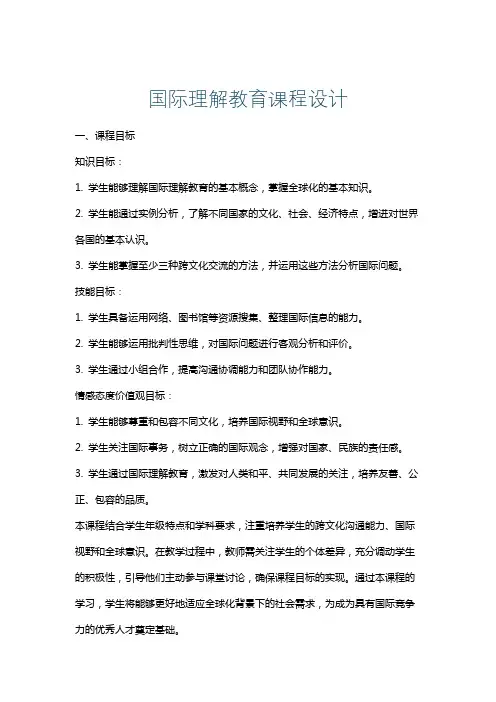 国际理解教育课程设计

一、课程目标

知识目标：

1. 学生能够理解国际理解教育的基本概念，掌握全球化的基本知识。

2. 学生能通过实例分析，了解不同国家的文化、社会、经济特点，增进对世界各国的基本认识。

3. 学生能掌握至少三种跨文化交流的方法，并运用这些方法分析国际问题。

技能目标：

1. 学生具备运用网络、图书馆等资源搜集、整理国际信息的能力。

2. 学生能够运用批判性思维，对国际问题进行客观分析和评价。

3. 学生通过小组合作，提高沟通协调能力和团队协作能力。

情感态度价值观目标：

1. 学生能够尊重和包容不同文化，培养国际视野和全球意识。

2. 学生关注国际事务，树立正确的国际观念，增强对国家、民族的责任感。

3. 学生通过国际理解教育，激发对人类和平、共同发展的关注，培养友善、公正、包容的品质。

本课程结合学生年级特点和学科要求，注重培养学生的跨文化沟通能力、国际视野和全球意识。在教学过程中，教师需关注学生的个体差异，充分调动学生的积极性，引导他们主动参与课堂讨论，确保课程目标的实现。通过本课程的学习，学生将能够更好地适应全球化背景下的社会需求，为成为具有国际竞争力的优秀人才奠定基础。